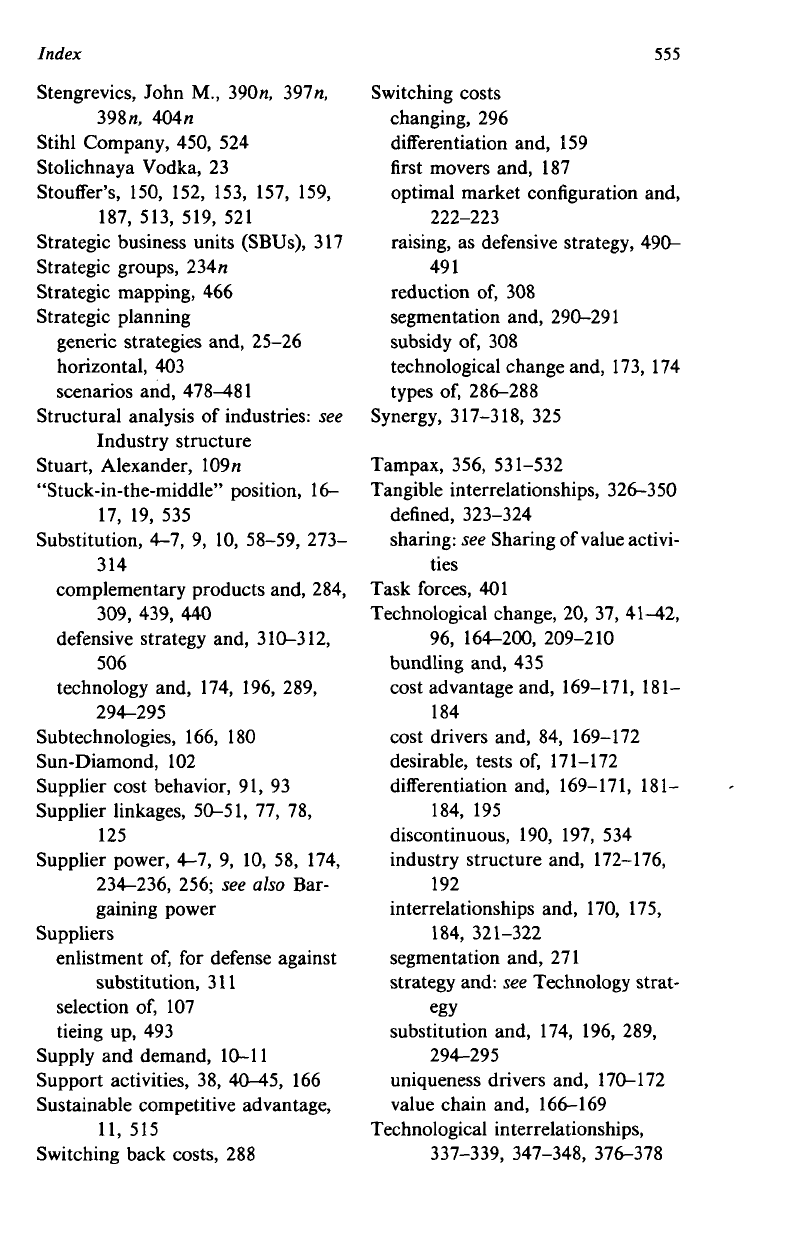 Index

555

Stengrevics, John M., 390n, 397n, 398n, 404n
Stihl Company, 450, 524
Stolichnaya Vodka, 23
Stouffer's, 150, 152, 153, 157, 159, 187, 513, 519, 521
Strategic business units (SBUs), 317
Strategic groups, 234n
Strategic mapping, 466
Strategic planning
generic strategies and, 25–26
horizontal, 403
scenarios and, 478–481
Structural analysis of industries: see Industry structure
Stuart, Alexander, 109n
"Stuck-in-the-middle" position, 16–17, 19, 535
Substitution, 4–7, 9, 10, 58–59, 273–314
complementary products and, 284, 309, 439, 440
defensive strategy and, 310–312, 506
technology and, 174, 196, 289, 294–295
Subtechnologies, 166, 180
Sun-Diamond, 102
Supplier cost behavior, 91, 93
Supplier linkages, 50–51, 77, 78, 125
Supplier power, 4–7, 9, 10, 58, 174, 234–236, 256; see also Bargaining power
Suppliers
enlistment of, for defense against substitution, 311
selection of, 107
tieing up, 493
Supply and demand, 10–11
Support activities, 38, 40–45, 166
Sustainable competitive advantage, 11, 515
Switching back costs, 288

Switching costs
changing, 296
differentiation and, 159
first movers and, 187
optimal market configuration and, 222–223
raising, as defensive strategy, 490–491
reduction of, 308
segmentation and, 290–291
subsidy of, 308
technological change and, 173, 174
types of, 286–288
Synergy, 317–318, 325

Tampax, 356, 531–532
Tangible interrelationships, 326–350
defined, 323–324
sharing: see Sharing of value activities
Task forces, 401
Technological change, 20, 37, 41–42, 96, 164–200, 209–210
bundling and, 435
cost advantage and, 169–171, 181–184
cost drivers and, 84, 169–172
desirable, tests of, 171–172
differentiation and, 169–171, 181–184, 195
discontinuous, 190, 197, 534
industry structure and, 172–176, 192
interrelationships and, 170, 175, 184, 321–322
segmentation and, 271
strategy and: see Technology strategy
substitution and, 174, 196, 289, 294–295
uniqueness drivers and, 170–172
value chain and, 166–169
Technological interrelationships, 337–339, 347–348, 376–378